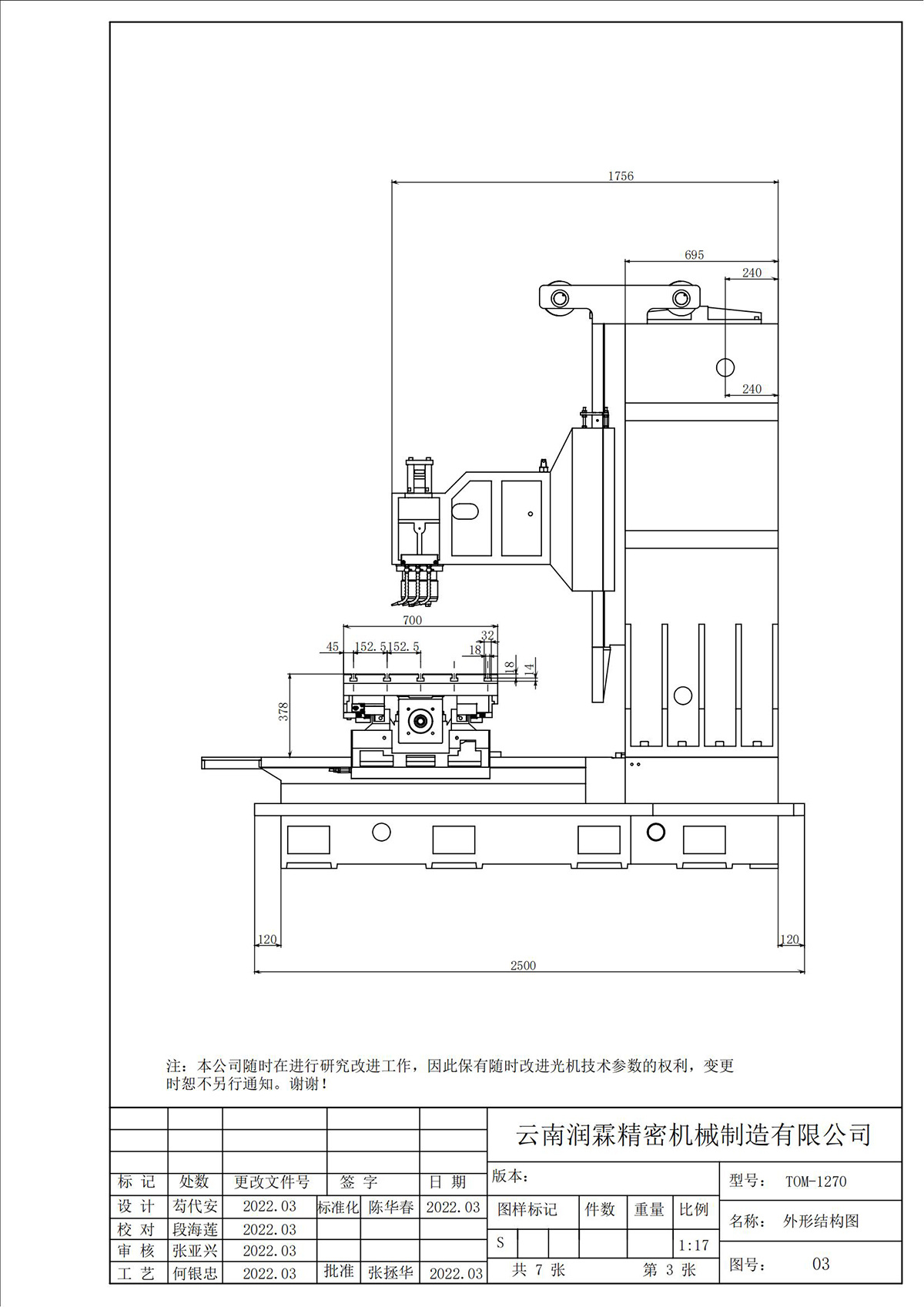 1756

695

240

240

700

45

152.5

152.5

32

18

18

14

378

120

120

2500

注：本公司随时在进行研究改进工作，因此保有随时改进光机技术参数的权利，变更时恕不另行通知。谢谢！

云南润霖精密机械制造有限公司

| 标 记 | 处数 | 更改文件号 | 签 字 | 日 期 |
|---|---|---|---|---|
| 设 计 | 苟代安 | 2022.03 | 标准化 | 陈华春 | 2022.03 |
| 校 对 | 段海莲 | 2022.03 | | | |
| 审 核 | 张亚兴 | 2022.03 | | | |
| 工 艺 | 何银忠 | 2022.03 | 批准 | 张拯华 | 2022.03 |

版本：

型号： TOM-1270

| 图样标记 | 件数 | 重量 | 比例 |
|---|---|---|---|
| S | | | 1:17 |

名称： 外形结构图

共 7 张　　第 3 张

图号： 03